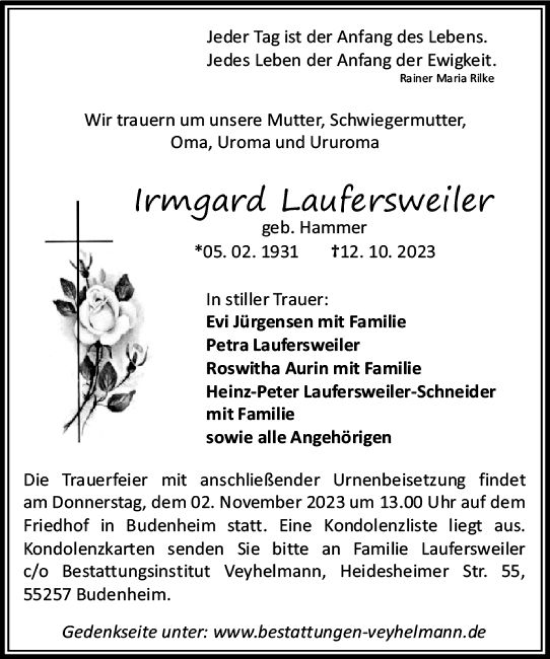 Jeder Tag ist der Anfang des Lebens.
Jedes Leben der Anfang der Ewigkeit.
Rainer Maria Rilke

Wir trauern um unsere Mutter, Schwiegermutter, Oma, Uroma und Ururoma

Irmgard Laufersweiler
geb. Hammer
*05. 02. 1931 †12. 10. 2023

In stiller Trauer:
Evi Jürgensen mit Familie
Petra Laufersweiler
Roswitha Aurin mit Familie
Heinz-Peter Laufersweiler-Schneider mit Familie
sowie alle Angehörigen

Die Trauerfeier mit anschließender Urnenbeisetzung findet am Donnerstag, dem 02. November 2023 um 13.00 Uhr auf dem Friedhof in Budenheim statt. Eine Kondolenzliste liegt aus. Kondolenzkarten senden Sie bitte an Familie Laufersweiler c/o Bestattungsinstitut Veyhelmann, Heidesheimer Str. 55, 55257 Budenheim.

Gedenkseite unter: www.bestattungen-veyhelmann.de